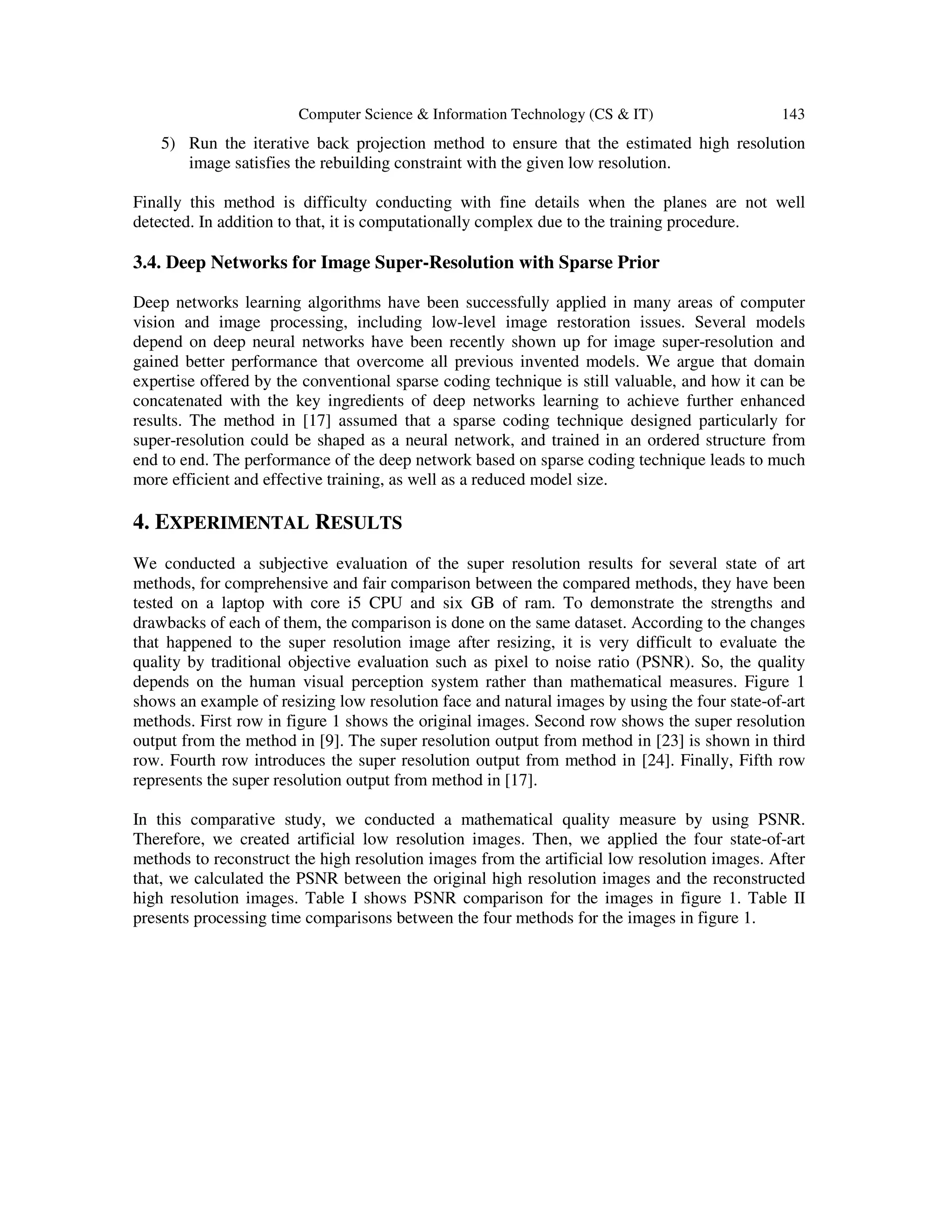 Computer Science & Information Technology (CS & IT) 143

5) Run the iterative back projection method to ensure that the estimated high resolution image satisfies the rebuilding constraint with the given low resolution.

Finally this method is difficulty conducting with fine details when the planes are not well detected. In addition to that, it is computationally complex due to the training procedure.

3.4. Deep Networks for Image Super-Resolution with Sparse Prior

Deep networks learning algorithms have been successfully applied in many areas of computer vision and image processing, including low-level image restoration issues. Several models depend on deep neural networks have been recently shown up for image super-resolution and gained better performance that overcome all previous invented models. We argue that domain expertise offered by the conventional sparse coding technique is still valuable, and how it can be concatenated with the key ingredients of deep networks learning to achieve further enhanced results. The method in [17] assumed that a sparse coding technique designed particularly for super-resolution could be shaped as a neural network, and trained in an ordered structure from end to end. The performance of the deep network based on sparse coding technique leads to much more efficient and effective training, as well as a reduced model size.

4. EXPERIMENTAL RESULTS

We conducted a subjective evaluation of the super resolution results for several state of art methods, for comprehensive and fair comparison between the compared methods, they have been tested on a laptop with core i5 CPU and six GB of ram. To demonstrate the strengths and drawbacks of each of them, the comparison is done on the same dataset. According to the changes that happened to the super resolution image after resizing, it is very difficult to evaluate the quality by traditional objective evaluation such as pixel to noise ratio (PSNR). So, the quality depends on the human visual perception system rather than mathematical measures. Figure 1 shows an example of resizing low resolution face and natural images by using the four state-of-art methods. First row in figure 1 shows the original images. Second row shows the super resolution output from the method in [9]. The super resolution output from method in [23] is shown in third row. Fourth row introduces the super resolution output from method in [24]. Finally, Fifth row represents the super resolution output from method in [17].

In this comparative study, we conducted a mathematical quality measure by using PSNR. Therefore, we created artificial low resolution images. Then, we applied the four state-of-art methods to reconstruct the high resolution images from the artificial low resolution images. After that, we calculated the PSNR between the original high resolution images and the reconstructed high resolution images. Table I shows PSNR comparison for the images in figure 1. Table II presents processing time comparisons between the four methods for the images in figure 1.